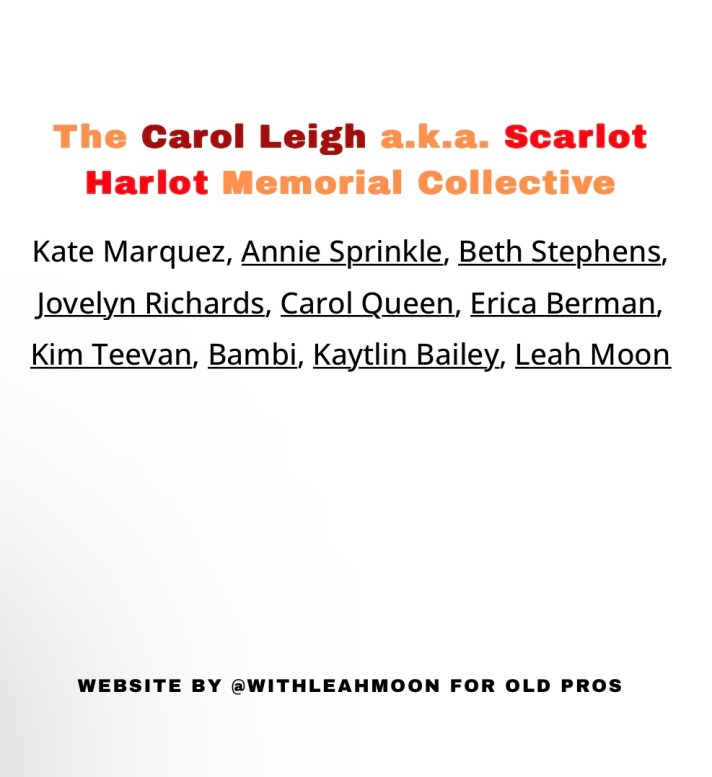 The Carol Leigh a.k.a. Scarlot Harlot Memorial Collective

Kate Marquez, Annie Sprinkle, Beth Stephens, Jovelyn Richards, Carol Queen, Erica Berman, Kim Teevan, Bambi, Kaytlin Bailey, Leah Moon

WEBSITE BY @WITHLEAHMOON FOR OLD PROS